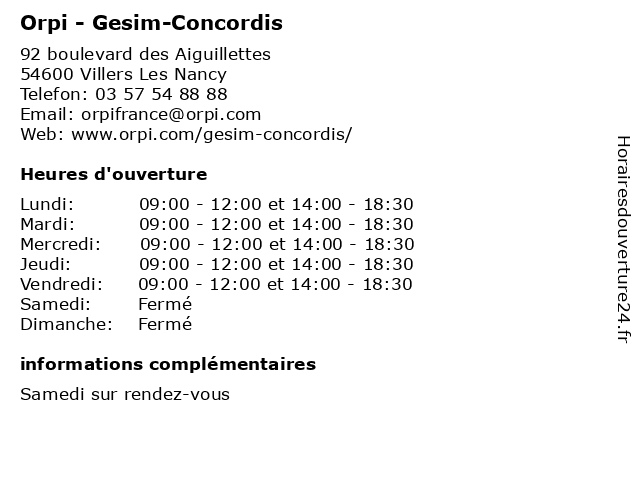 Orpi - Gesim-Concordis

92 boulevard des Aiguillettes
54600 Villers Les Nancy
Telefon: 03 57 54 88 88
Email: orpifrance@orpi.com
Web: www.orpi.com/gesim-concordis/

Heures d'ouverture

| | |
|---|---|
| Lundi: | 09:00 - 12:00 et 14:00 - 18:30 |
| Mardi: | 09:00 - 12:00 et 14:00 - 18:30 |
| Mercredi: | 09:00 - 12:00 et 14:00 - 18:30 |
| Jeudi: | 09:00 - 12:00 et 14:00 - 18:30 |
| Vendredi: | 09:00 - 12:00 et 14:00 - 18:30 |
| Samedi: | Fermé |
| Dimanche: | Fermé |

informations complémentaires

Samedi sur rendez-vous

Horairesdouverture24.fr